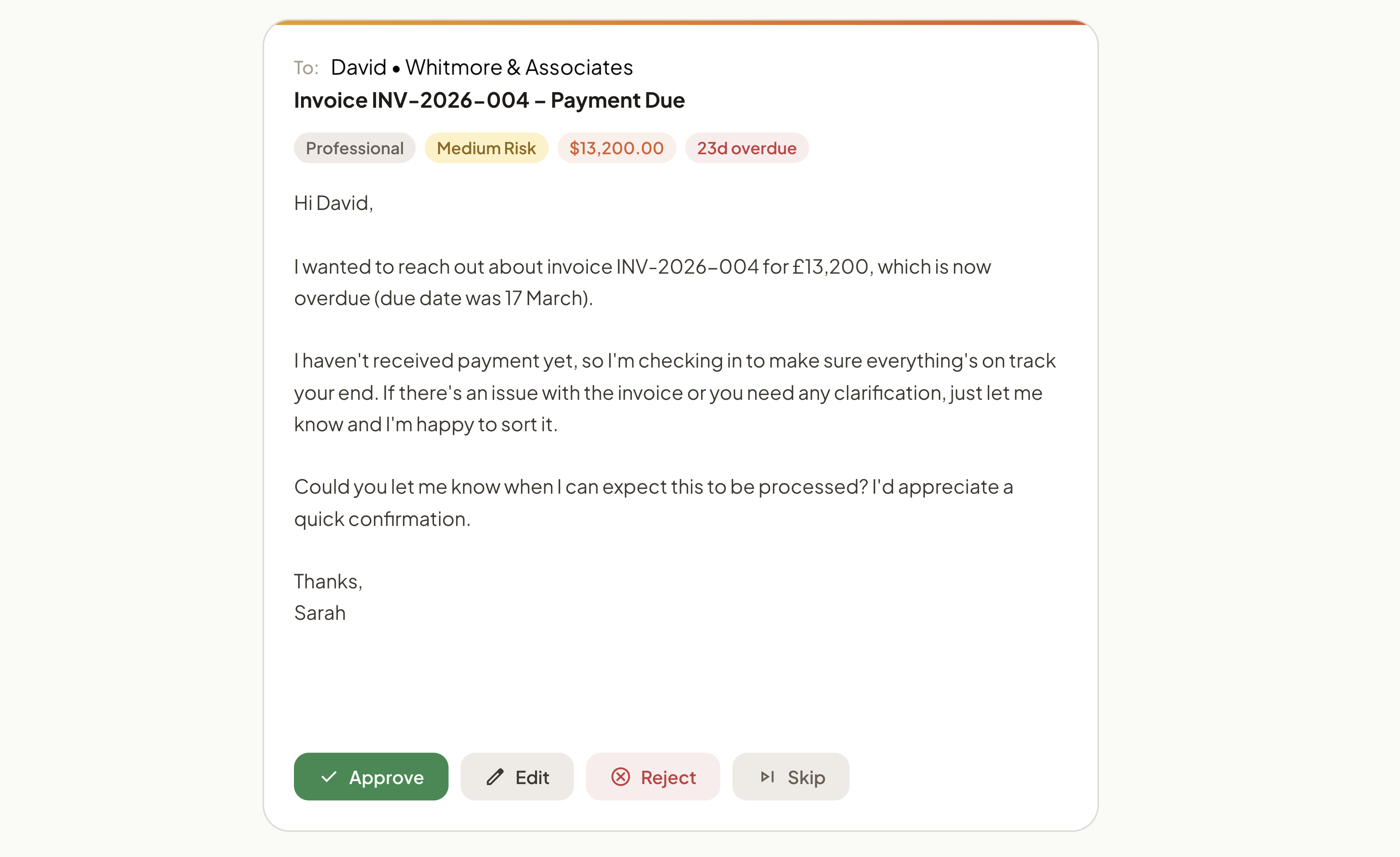 To: David • Whitmore & Associates
Invoice INV-2026-004 – Payment Due

Professional Medium Risk $13,200.00 23d overdue

Hi David,

I wanted to reach out about invoice INV-2026-004 for £13,200, which is now overdue (due date was 17 March).

I haven't received payment yet, so I'm checking in to make sure everything's on track your end. If there's an issue with the invoice or you need any clarification, just let me know and I'm happy to sort it.

Could you let me know when I can expect this to be processed? I'd appreciate a quick confirmation.

Thanks,
Sarah

Approve Edit Reject Skip